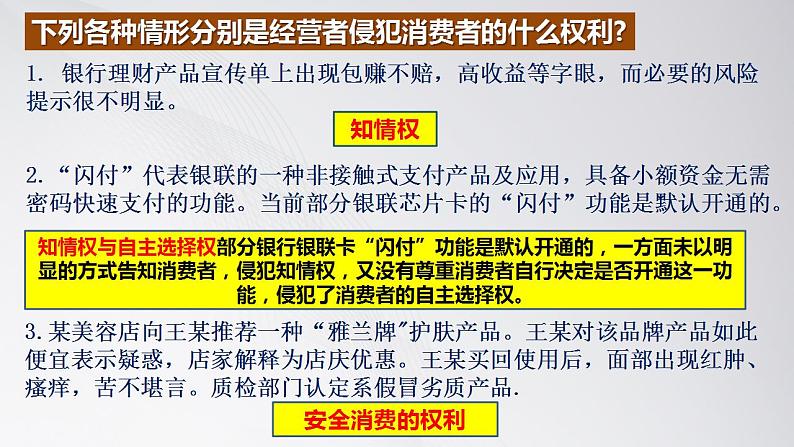 下列各种情形分别是经营者侵犯消费者的什么权利?

1. 银行理财产品宣传单上出现包赚不赔，高收益等字眼，而必要的风险提示很不明显。

知情权

2. “闪付”代表银联的一种非接触式支付产品及应用，具备小额资金无需密码快速支付的功能。当前部分银联芯片卡的“闪付”功能是默认开通的。

知情权与自主选择权部分银行银联卡“闪付”功能是默认开通的，一方面未以明显的方式告知消费者，侵犯知情权，又没有尊重消费者自行决定是否开通这一功能，侵犯了消费者的自主选择权。

3. 某美容店向王某推荐一种“雅兰牌”护肤产品。王某对该品牌产品如此便宜表示疑惑，店家解释为店庆优惠。王某买回使用后，面部出现红肿、瘙痒，苦不堪言。质检部门认定系假冒劣质产品.

安全消费的权利